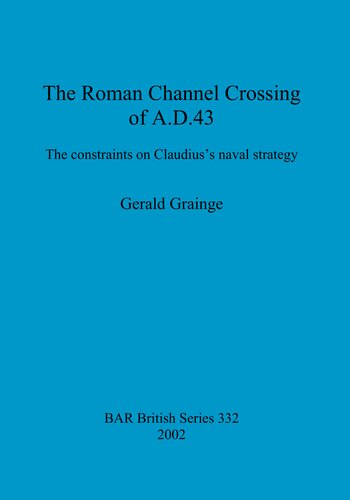 The Roman Channel Crossing of A.D.43

The constraints on Claudius's naval strategy

Gerald Grainge

BAR British Series 332
2002